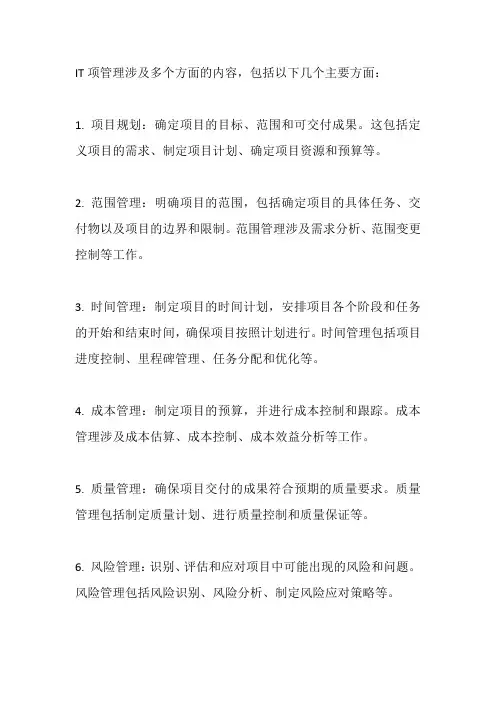 IT 项管理涉及多个方面的内容，包括以下几个主要方面：

1. 项目规划：确定项目的目标、范围和可交付成果。这包括定义项目的需求、制定项目计划、确定项目资源和预算等。

2. 范围管理：明确项目的范围，包括确定项目的具体任务、交付物以及项目的边界和限制。范围管理涉及需求分析、范围变更控制等工作。

3. 时间管理：制定项目的时间计划，安排项目各个阶段和任务的开始和结束时间，确保项目按照计划进行。时间管理包括项目进度控制、里程碑管理、任务分配和优化等。

4. 成本管理：制定项目的预算，并进行成本控制和跟踪。成本管理涉及成本估算、成本控制、成本效益分析等工作。

5. 质量管理：确保项目交付的成果符合预期的质量要求。质量管理包括制定质量计划、进行质量控制和质量保证等。

6. 风险管理：识别、评估和应对项目中可能出现的风险和问题。风险管理包括风险识别、风险分析、制定风险应对策略等。